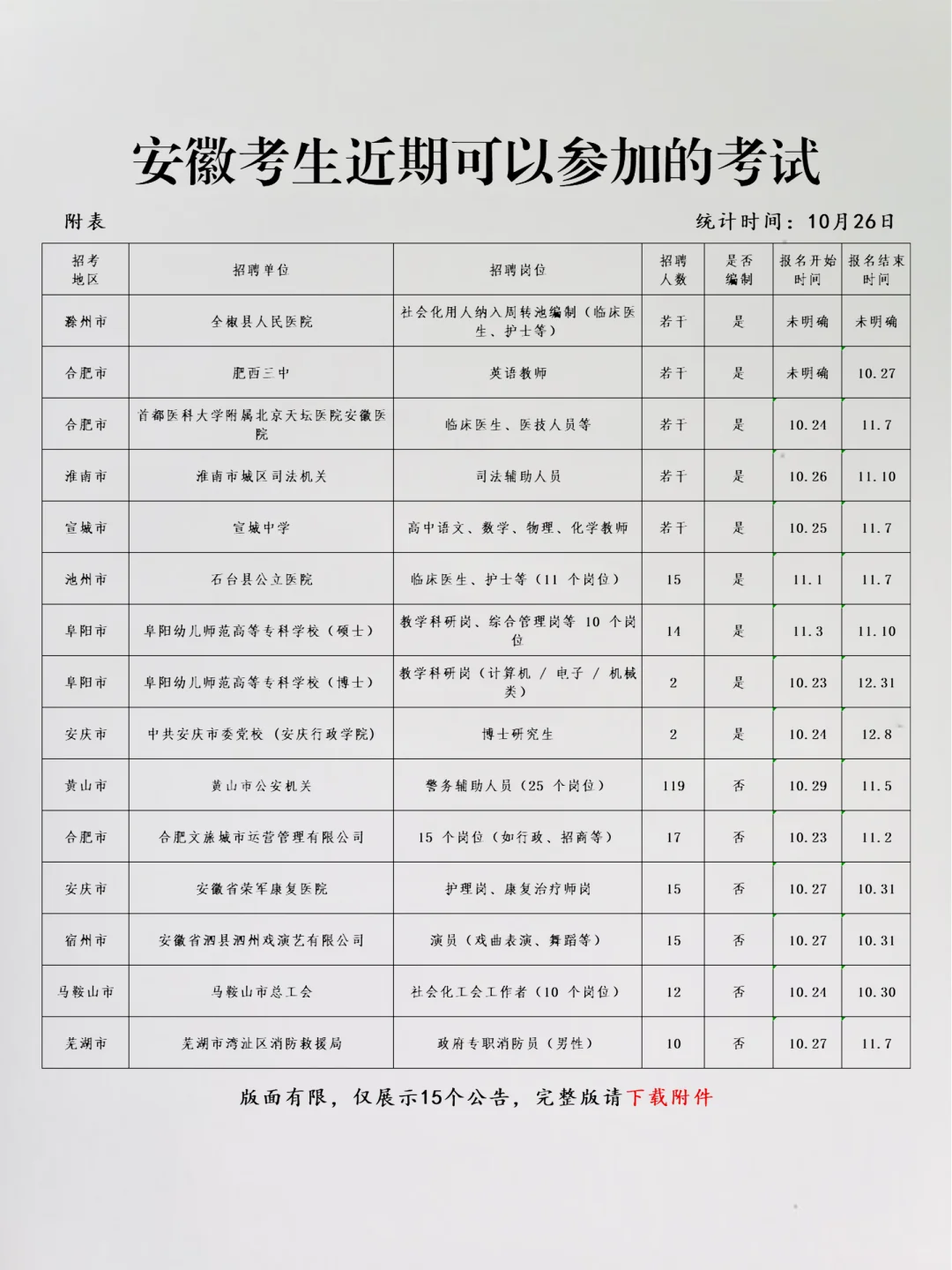 安徽考生近期可以参加的考试

附表

统计时间：10月26日

| 招考地区 | 招聘单位 | 招聘岗位 | 招聘人数 | 是否编制 | 报名开始时间 | 报名结束时间 |
|---|---|---|---|---|---|---|
| 滁州市 | 全椒县人民医院 | 社会化用人纳入周转池编制（临床医生、护士等） | 若干 | 是 | 未明确 | 未明确 |
| 合肥市 | 肥西三中 | 英语教师 | 若干 | 是 | 未明确 | 10.27 |
| 合肥市 | 首都医科大学附属北京天坛医院安徽医院 | 临床医生、医技人员等 | 若干 | 是 | 10.24 | 11.7 |
| 淮南市 | 淮南市城区司法机关 | 司法辅助人员 | 若干 | 是 | 10.26 | 11.10 |
| 宣城市 | 宣城中学 | 高中语文、数学、物理、化学教师 | 若干 | 是 | 10.25 | 11.7 |
| 池州市 | 石台县公立医院 | 临床医生、护士等（11 个岗位） | 15 | 是 | 11.1 | 11.7 |
| 阜阳市 | 阜阳幼儿师范高等专科学校（硕士） | 教学科研岗、综合管理岗等 10 个岗位 | 14 | 是 | 11.3 | 11.10 |
| 阜阳市 | 阜阳幼儿师范高等专科学校（博士） | 教学科研岗（计算机 / 电子 / 机械类） | 2 | 是 | 10.23 | 12.31 |
| 安庆市 | 中共安庆市委党校（安庆行政学院） | 博士研究生 | 2 | 是 | 10.24 | 12.8 |
| 黄山市 | 黄山市公安机关 | 警务辅助人员（25 个岗位） | 119 | 否 | 10.29 | 11.5 |
| 合肥市 | 合肥文旅城市运营管理有限公司 | 15 个岗位（如行政、招商等） | 17 | 否 | 10.23 | 11.2 |
| 安庆市 | 安徽省荣军康复医院 | 护理岗、康复治疗师岗 | 15 | 否 | 10.27 | 10.31 |
| 宿州市 | 安徽省泗县泗州戏演艺有限公司 | 演员（戏曲表演、舞蹈等） | 15 | 否 | 10.27 | 10.31 |
| 马鞍山市 | 马鞍山市总工会 | 社会化工会工作者（10 个岗位） | 12 | 否 | 10.24 | 10.30 |
| 芜湖市 | 芜湖市湾沚区消防救援局 | 政府专职消防员（男性） | 10 | 否 | 10.27 | 11.7 |

版面有限，仅展示15个公告，完整版请下载附件